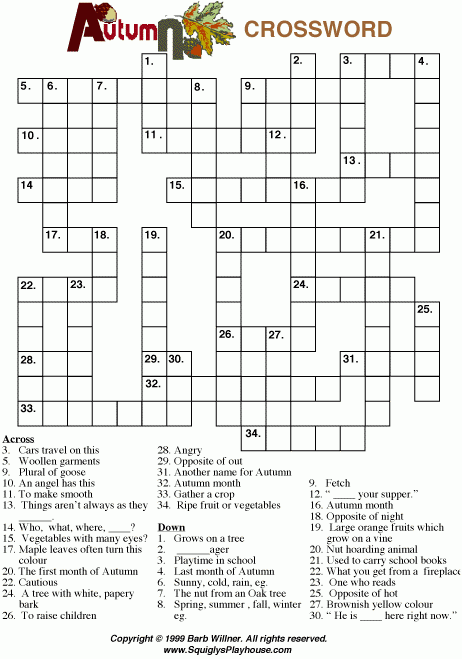 Autumn CROSSWORD

1. 2. 3. 4. 5. 6. 7. 8. 9. 10. 11. 12. 13. 14 15. 16. 17. 18. 19. 20. 21. 22. 23. 24. 25. 26. 27. 28. 29. 30. 31. 32. 33. 34.

Across
3. Cars travel on this
5. Woollen garments
9. Plural of goose
10. An angel has this
11. To make smooth
13. Things aren't always as they ______.
14. Who, what, where, ____?
15. Vegetables with many eyes?
17. Maple leaves often turn this colour
20. The first month of Autumn
22. Cautious
24. A tree with white, papery bark
26. To raise children
28. Angry
29. Opposite of out
31. Another name for Autumn
32. Autumn month
33. Gather a crop
34. Ripe fruit or vegetables

Down
1. Grows on a tree
2. ______ager
3. Playtime in school
4. Last month of Autumn
6. Sunny, cold, rain, eg.
7. The nut from an Oak tree
8. Spring, summer , fall, winter eg.
9. Fetch
12. " ____ your supper."
16. Autumn month
18. Opposite of night
19. Large orange fruits which grow on a vine
20. Nut hoarding animal
21. Used to carry school books
22. What you get from a fireplace
23. One who reads
25. Opposite of hot
27. Brownish yellow colour
30. " He is ____ here right now."

Copyright © 1999 Barb Willner. All rights reserved.
www.SquiglysPlayhouse.com